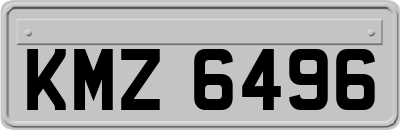 KMZ 6496